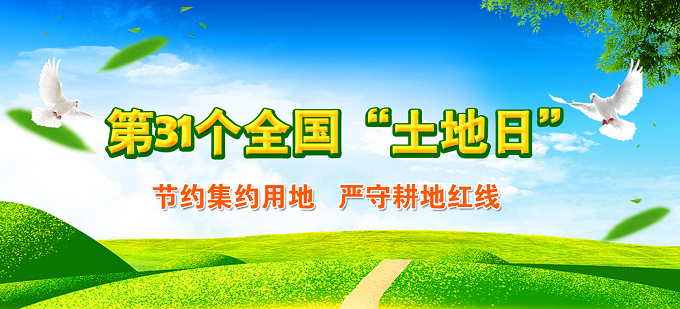 第31个全国“土地日”

节约集约用地　严守耕地红线